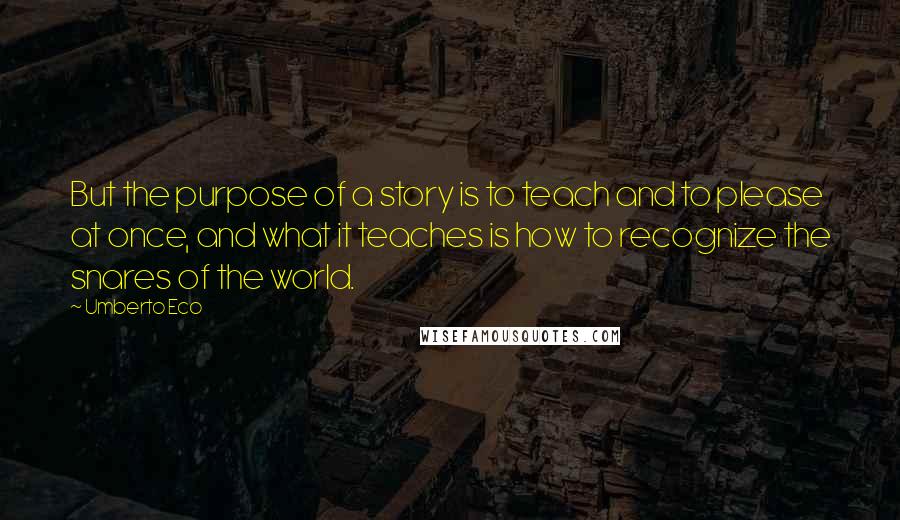 But the purpose of a story is to teach and to please at once, and what it teaches is how to recognize the snares of the world.

~ Umberto Eco

WISEFAMOUSQUOTES.COM